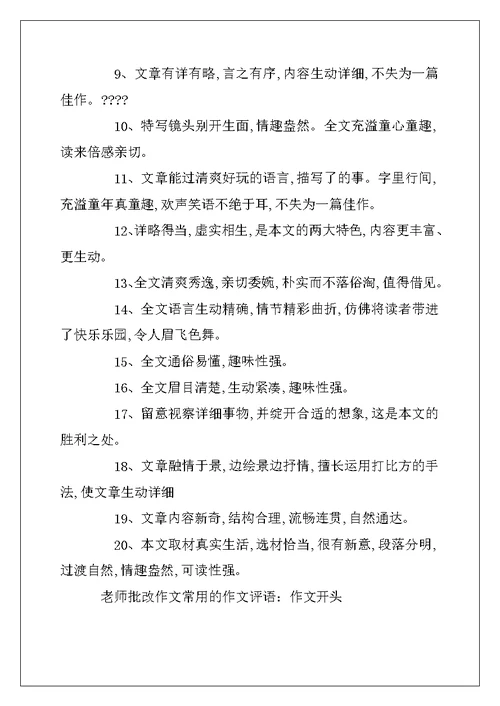 9、文章有详有略，言之有序，内容生动详细，不失为一篇佳作。????

10、特写镜头别开生面，情趣盎然。全文充溢童心童趣，读来倍感亲切。

11、文章能过清爽好玩的语言，描写了的事。字里行间，充溢童年真童趣，欢声笑语不绝于耳，不失为一篇佳作。

12、详略得当，虚实相生，是本文的两大特色，内容更丰富、更生动。

13、全文清爽秀逸，亲切委婉，朴实而不落俗淘，值得借见。

14、全文语言生动精确，情节精彩曲折，仿佛将读者带进了快乐乐园，令人眉飞色舞。

15、全文通俗易懂，趣味性强。

16、全文眉目清楚，生动紧凑，趣味性强。

17、留意视察详细事物，并绽开合适的想象，这是本文的胜利之处。

18、文章融情于景，边绘景边抒情，擅长运用打比方的手法，使文章生动详细

19、文章内容新奇，结构合理，流畅连贯，自然通达。

20、本文取材真实生活，选材恰当，很有新意，段落分明，过渡自然，情趣盎然，可读性强。

老师批改作文常用的作文评语：作文开头